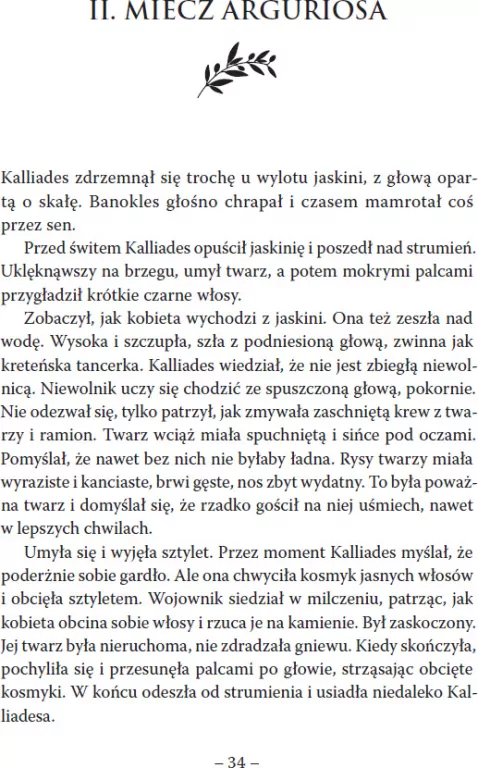 II. MIECZ ARGURIOSA

Kalliades zdrzemnął się trochę u wylotu jaskini, z głową opartą o skałę. Banokles głośno chrapał i czasem mamrotał coś przez sen.

Przed świtem Kalliades opuścił jaskinię i poszedł nad strumień. Uklęknąwszy na brzegu, umył twarz, a potem mokrymi palcami przygładził krótkie czarne włosy.

Zobaczył, jak kobieta wychodzi z jaskini. Ona też zeszła nad wodę. Wysoka i szczupła, szła z podniesioną głową, zwinna jak kreteńska tancerka. Kalliades wiedział, że nie jest zbiegłą niewolnicą. Niewolnik uczy się chodzić ze spuszczoną głową, pokornie. Nie odezwał się, tylko patrzył, jak zmywała zaschniętą krew z twarzy i ramion. Twarz wciąż miała spuchniętą i sińce pod oczami. Pomyślał, że nawet bez nich nie byłaby ładna. Rysy twarzy miała wyraziste i kanciaste, brwi gęste, nos zbyt wydatny. To była poważna twarz i domyślał się, że rzadko gościł na niej uśmiech, nawet w lepszych chwilach.

Umyła się i wyjęła sztylet. Przez moment Kalliades myślał, że poderżnie sobie gardło. Ale ona chwyciła kosmyk jasnych włosów i obcięła sztyletem. Wojownik siedział w milczeniu, patrząc, jak kobieta obcina sobie włosy i rzuca je na kamienie. Był zaskoczony. Jej twarz była nieruchoma, nie zdradzała gniewu. Kiedy skończyła, pochyliła się i przesunęła palcami po głowie, strząsając obcięte kosmyki. W końcu odeszła od strumienia i usiadła niedaleko Kalliadesa.

– 34 –